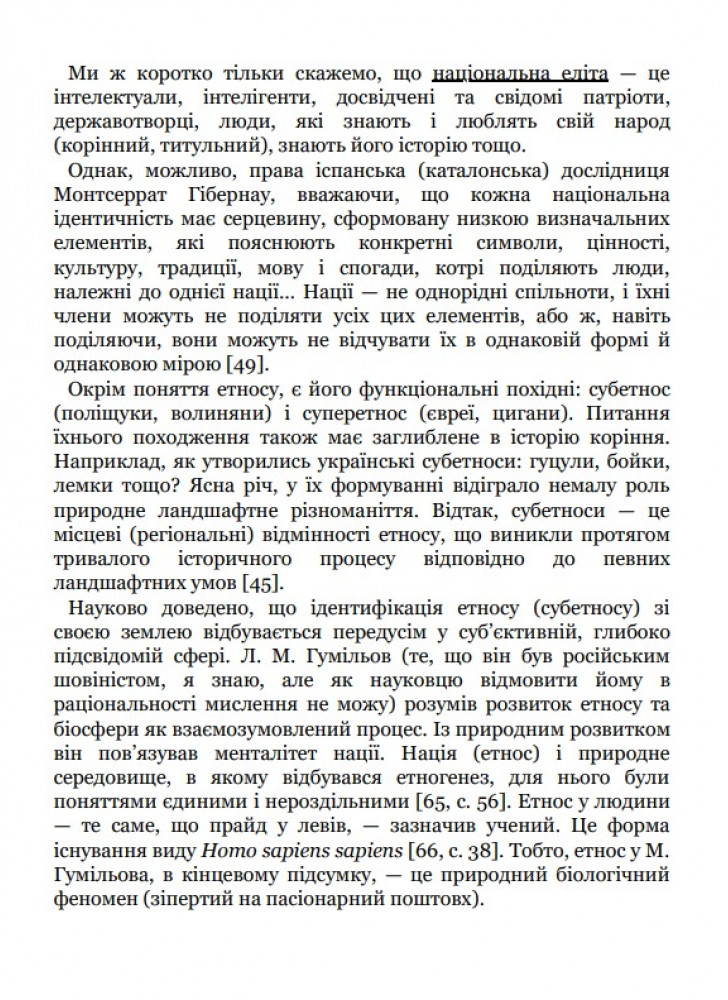 Ми ж коротко тільки скажемо, що національна еліта — це інтелектуали, інтелігенти, досвідчені та свідомі патріоти, державотворці, люди, які знають і люблять свій народ (корінний, титульний), знають його історію тощо.

Однак, можливо, права іспанська (каталонська) дослідниця Монтсеррат Гібернау, вважаючи, що кожна національна ідентичність має серцевину, сформовану низкою визначальних елементів, які пояснюють конкретні символи, цінності, культуру, традиції, мову і спогади, котрі поділяють люди, належні до однієї нації... Нації — не однорідні спільноти, і їхні члени можуть не поділяти усіх цих елементів, або ж, навіть поділяючи, вони можуть не відчувати їх в однаковій формі й однаковою мірою [49].

Окрім поняття етносу, є його функціональні похідні: субетнос (поліщуки, волиняни) і суперетнос (євреї, цигани). Питання їхнього походження також має заглиблене в історію коріння. Наприклад, як утворились українські субетноси: гуцули, бойки, лемки тощо? Ясна річ, у їх формуванні відіграло немалу роль природне ландшафтне різноманіття. Відтак, субетноси — це місцеві (регіональні) відмінності етносу, що виникли протягом тривалого історичного процесу відповідно до певних ландшафтних умов [45].

Науково доведено, що ідентифікація етносу (субетносу) зі своєю землею відбувається передусім у суб'єктивній, глибоко підсвідомій сфері. Л. М. Гумільов (те, що він був російським шовіністом, я знаю, але як науковцю відмовити йому в раціональності мислення не можу) розумів розвиток етносу та біосфери як взаємозумовлений процес. Із природним розвитком він пов'язував менталітет нації. Нація (етнос) і природне середовище, в якому відбувався етногенез, для нього були поняттями єдиними і нероздільними [65, с. 56]. Етнос у людини — те саме, що прайд у левів, — зазначив учений. Це форма існування виду Homo sapiens sapiens [66, с. 38]. Тобто, етнос у М. Гумільова, в кінцевому підсумку, — це природний біологічний феномен (зіпертий на пасіонарний поштовх).